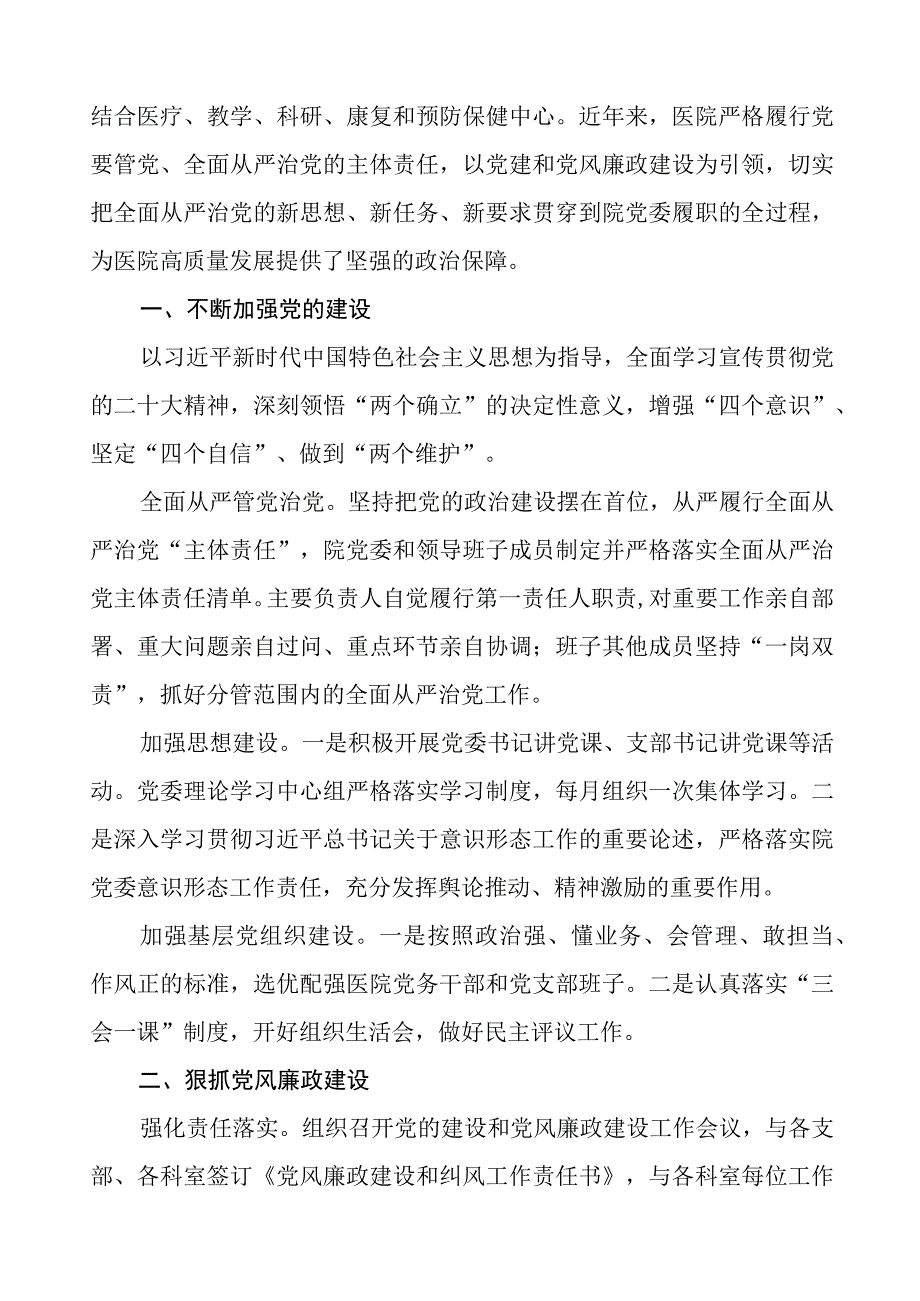 结合医疗、教学、科研、康复和预防保健中心。近年来，医院严格履行党要管党、全面从严治党的主体责任，以党建和党风廉政建设为引领，切实把全面从严治党的新思想、新任务、新要求贯穿到院党委履职的全过程，为医院高质量发展提供了坚强的政治保障。

一、不断加强党的建设

以习近平新时代中国特色社会主义思想为指导，全面学习宣传贯彻党的二十大精神，深刻领悟“两个确立”的决定性意义，增强“四个意识”、坚定“四个自信”、做到“两个维护”。

全面从严管党治党。坚持把党的政治建设摆在首位，从严履行全面从严治党“主体责任”，院党委和领导班子成员制定并严格落实全面从严治党主体责任清单。主要负责人自觉履行第一责任人职责,对重要工作亲自部署、重大问题亲自过问、重点环节亲自协调；班子其他成员坚持“一岗双责”，抓好分管范围内的全面从严治党工作。

加强思想建设。一是积极开展党委书记讲党课、支部书记讲党课等活动。党委理论学习中心组严格落实学习制度，每月组织一次集体学习。二是深入学习贯彻习近平总书记关于意识形态工作的重要论述，严格落实院党委意识形态工作责任，充分发挥舆论推动、精神激励的重要作用。

加强基层党组织建设。一是按照政治强、懂业务、会管理、敢担当、作风正的标准，选优配强医院党务干部和党支部班子。二是认真落实“三会一课”制度，开好组织生活会，做好民主评议工作。

二、狠抓党风廉政建设

强化责任落实。组织召开党的建设和党风廉政建设工作会议，与各支部、各科室签订《党风廉政建设和纠风工作责任书》，与各科室每位工作